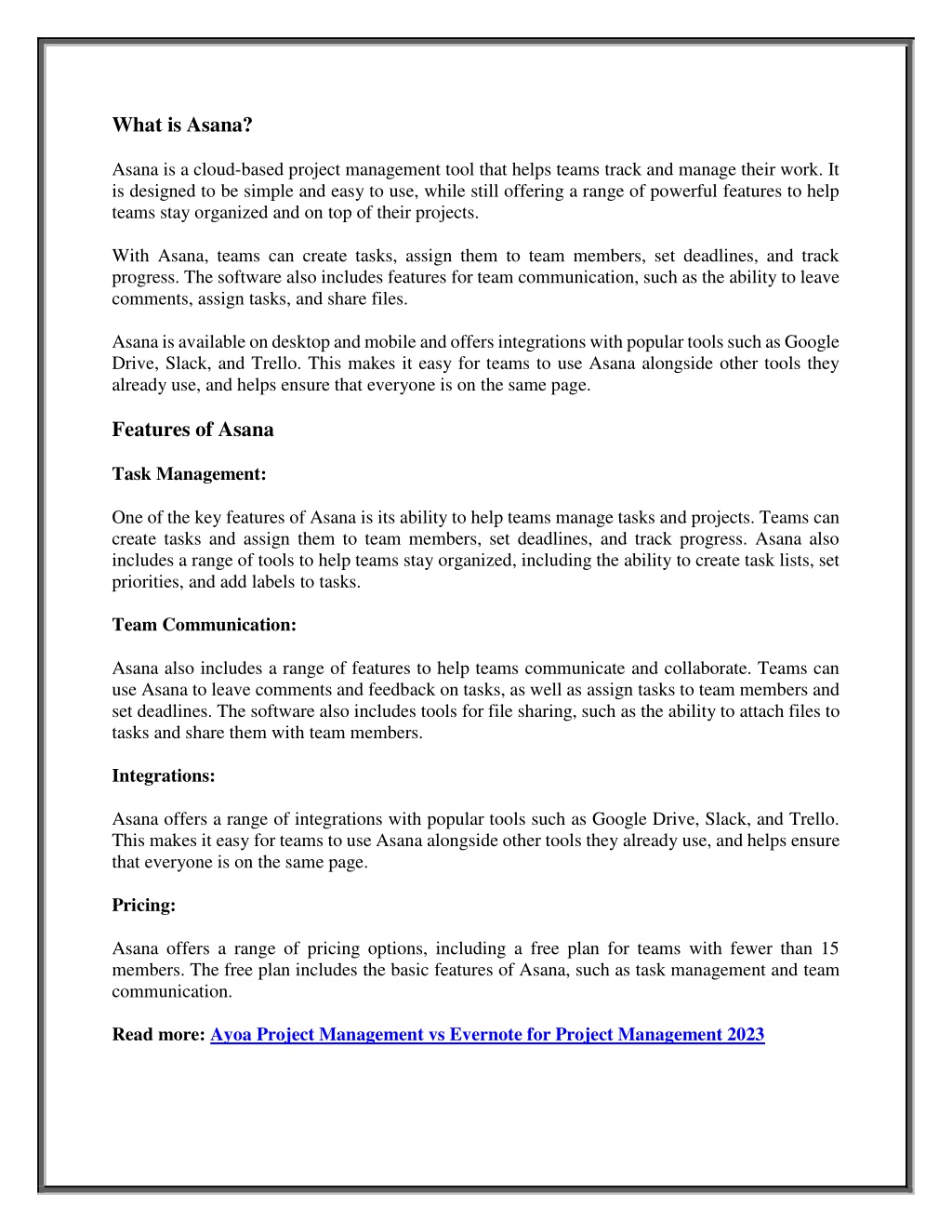 What is Asana?

Asana is a cloud-based project management tool that helps teams track and manage their work. It is designed to be simple and easy to use, while still offering a range of powerful features to help teams stay organized and on top of their projects.

With Asana, teams can create tasks, assign them to team members, set deadlines, and track progress. The software also includes features for team communication, such as the ability to leave comments, assign tasks, and share files.

Asana is available on desktop and mobile and offers integrations with popular tools such as Google Drive, Slack, and Trello. This makes it easy for teams to use Asana alongside other tools they already use, and helps ensure that everyone is on the same page.

Features of Asana

Task Management:

One of the key features of Asana is its ability to help teams manage tasks and projects. Teams can create tasks and assign them to team members, set deadlines, and track progress. Asana also includes a range of tools to help teams stay organized, including the ability to create task lists, set priorities, and add labels to tasks.

Team Communication:

Asana also includes a range of features to help teams communicate and collaborate. Teams can use Asana to leave comments and feedback on tasks, as well as assign tasks to team members and set deadlines. The software also includes tools for file sharing, such as the ability to attach files to tasks and share them with team members.

Integrations:

Asana offers a range of integrations with popular tools such as Google Drive, Slack, and Trello. This makes it easy for teams to use Asana alongside other tools they already use, and helps ensure that everyone is on the same page.

Pricing:

Asana offers a range of pricing options, including a free plan for teams with fewer than 15 members. The free plan includes the basic features of Asana, such as task management and team communication.

Read more: Ayoa Project Management vs Evernote for Project Management 2023